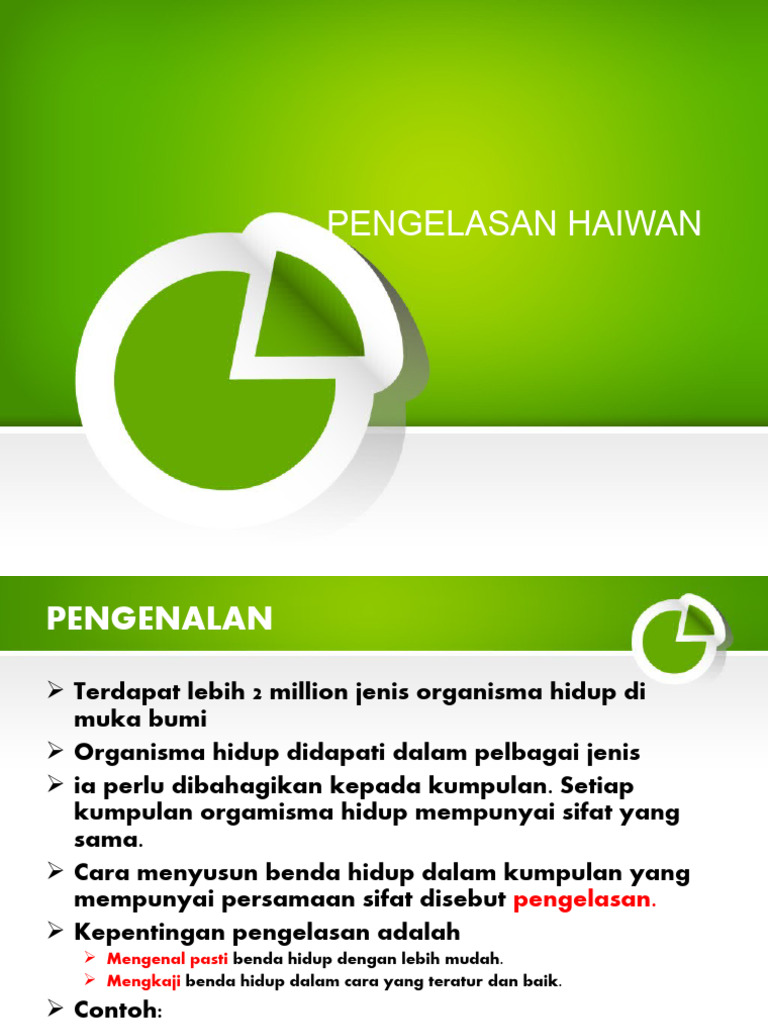 PENGELASAN HAIWAN

PENGENALAN

➢ Terdapat lebih 2 million jenis organisma hidup di muka bumi
➢ Organisma hidup didapati dalam pelbagai jenis
➢ ia perlu dibahagikan kepada kumpulan. Setiap kumpulan orgamisma hidup mempunyai sifat yang sama.
➢ Cara menyusun benda hidup dalam kumpulan yang mempunyai persamaan sifat disebut pengelasan.
➢ Kepentingan pengelasan adalah
➢ Mengenal pasti benda hidup dengan lebih mudah.
➢ Mengkaji benda hidup dalam cara yang teratur dan baik.
➢ Contoh: